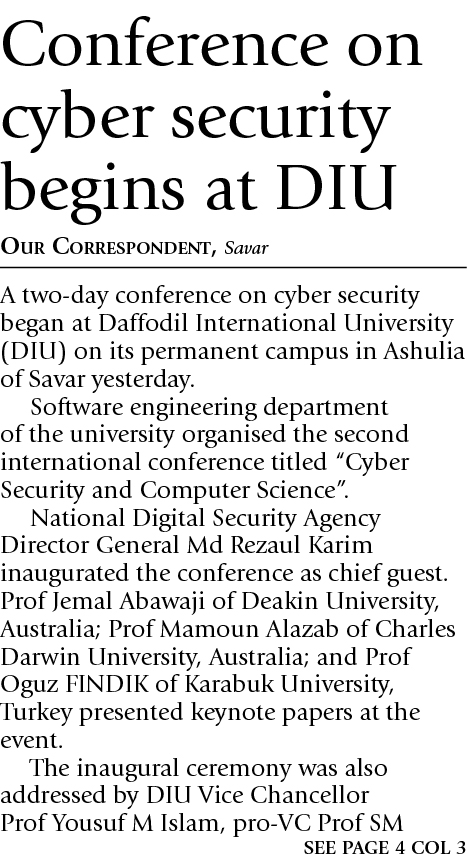 Conference on cyber security begins at DIU

OUR CORRESPONDENT, Savar

A two-day conference on cyber security began at Daffodil International University (DIU) on its permanent campus in Ashulia of Savar yesterday.

Software engineering department of the university organised the second international conference titled "Cyber Security and Computer Science".

National Digital Security Agency Director General Md Rezaul Karim inaugurated the conference as chief guest. Prof Jemal Abawaji of Deakin University, Australia; Prof Mamoun Alazab of Charles Darwin University, Australia; and Prof Oguz FINDIK of Karabuk University, Turkey presented keynote papers at the event.

The inaugural ceremony was also addressed by DIU Vice Chancellor Prof Yousuf M Islam, pro-VC Prof SM

SEE PAGE 4 COL 3